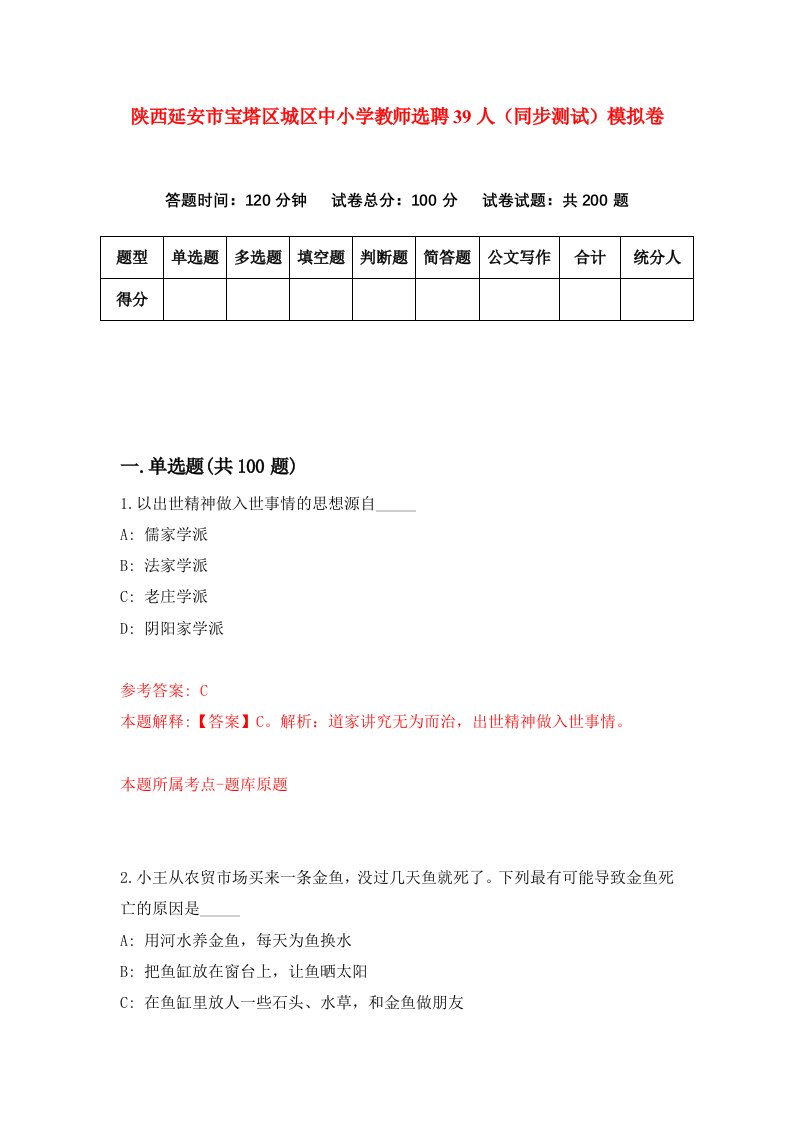 陕西延安市宝塔区城区中小学教师选聘39人（同步测试）模拟卷

答题时间：120分钟　试卷总分：100分　试卷试题：共200题

| 题型 | 单选题 | 多选题 | 填空题 | 判断题 | 简答题 | 公文写作 | 合计 | 统分人 |
|---|---|---|---|---|---|---|---|---|
| 得分 | | | | | | | | |

一.单选题(共100题)

1.以出世精神做入世事情的思想源自_____

A: 儒家学派

B: 法家学派

C: 老庄学派

D: 阴阳家学派

参考答案: C

本题解释:【答案】C。解析：道家讲究无为而治，出世精神做入世事情。

本题所属考点-题库原题

2.小王从农贸市场买来一条金鱼，没过几天鱼就死了。下列最有可能导致金鱼死亡的原因是_____

A: 用河水养金鱼，每天为鱼换水

B: 把鱼缸放在窗台上，让鱼晒太阳

C: 在鱼缸里放人一些石头、水草，和金鱼做朋友